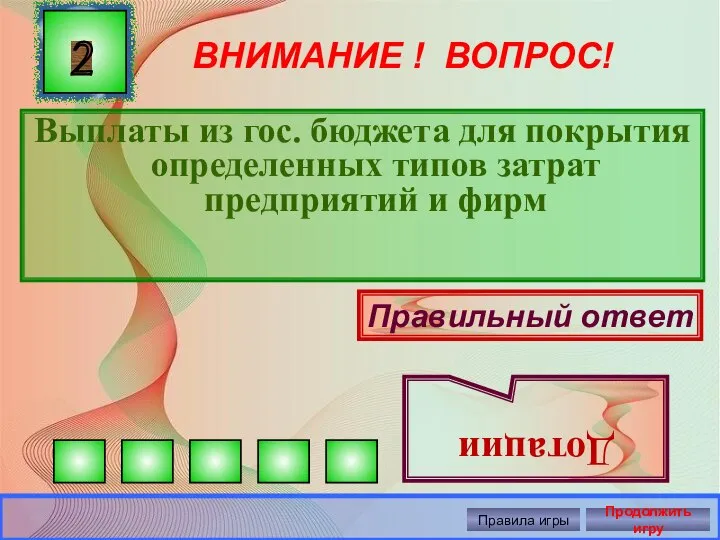 2

ВНИМАНИЕ ! ВОПРОС!

Выплаты из гос. бюджета для покрытия определенных типов затрат предприятий и фирм

Правильный ответ

Дотации

Правила игры

Продолжить игру